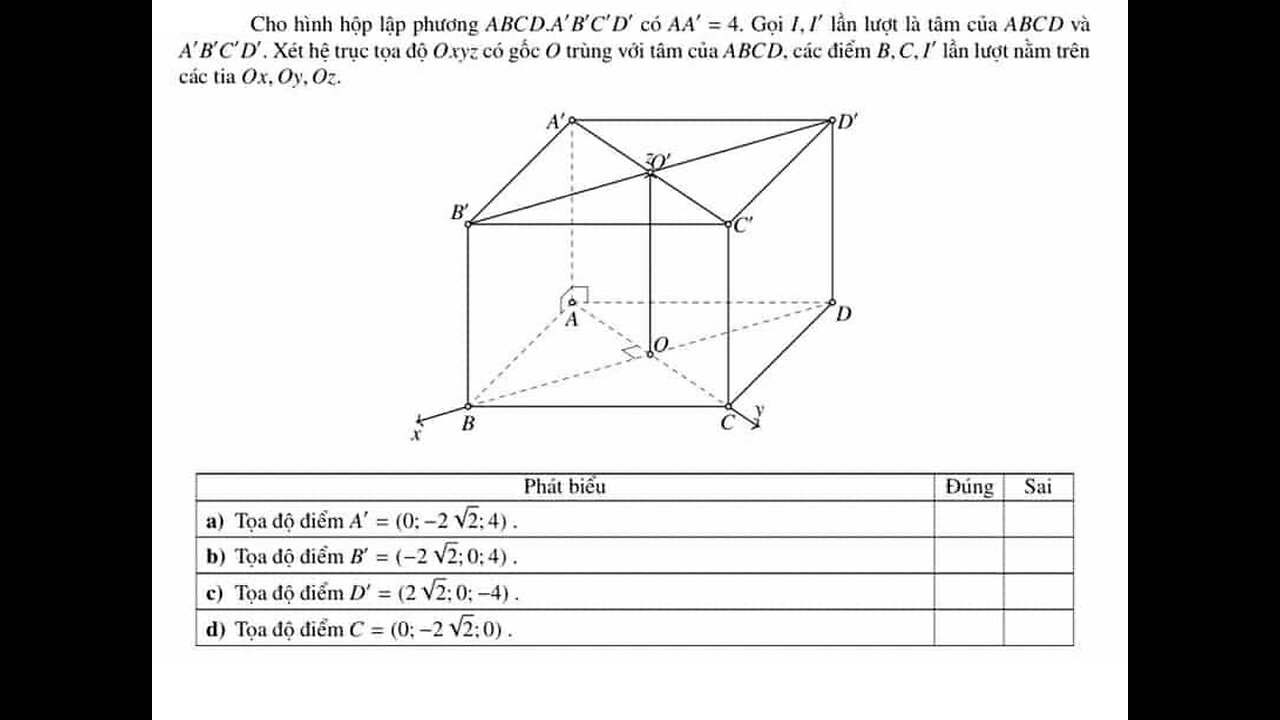 Cho hình hộp lập phương $ABCD.A'B'C'D'$ có $AA' = 4$. Gọi $I, I'$ lần lượt là tâm của $ABCD$ và $A'B'C'D'$. Xét hệ trục tọa độ $Oxyz$ có gốc $O$ trùng với tâm của $ABCD$, các điểm $B, C, I'$ lần lượt nằm trên các tia $Ox, Oy, Oz$.

$A'$ $D'$ $z$ $O'$ $B'$ $C'$ $A$ $D$ $O$ $x$ $B$ $C$ $y$

| Phát biểu | Đúng | Sai |
|---|---|---|
| **a)** Tọa độ điểm $A' = (0; -2\sqrt{2}; 4)$ . | | |
| **b)** Tọa độ điểm $B' = (-2\sqrt{2}; 0; 4)$ . | | |
| **c)** Tọa độ điểm $D' = (2\sqrt{2}; 0; -4)$ . | | |
| **d)** Tọa độ điểm $C = (0; -2\sqrt{2}; 0)$ . | | |